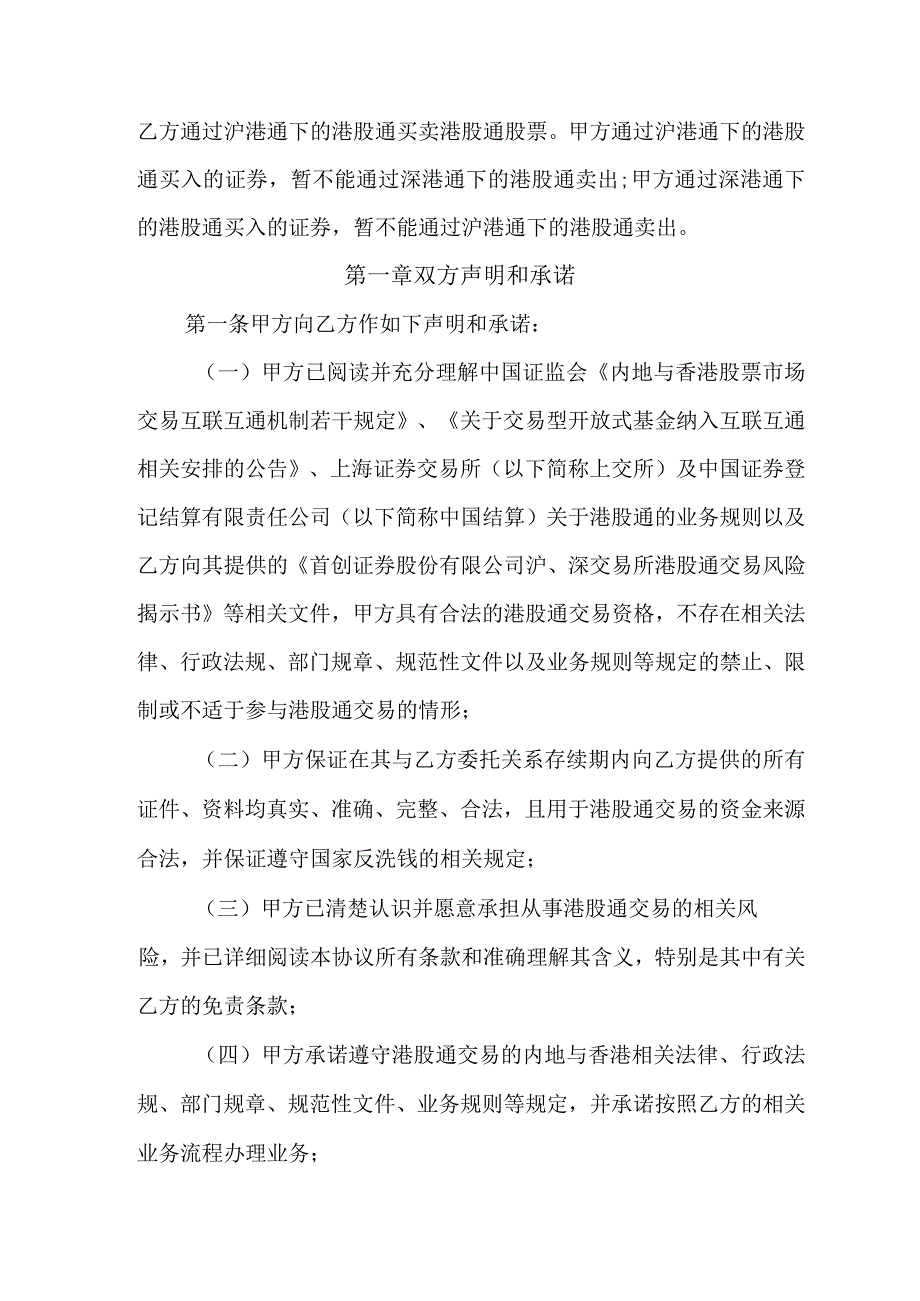 乙方通过沪港通下的港股通买卖港股通股票。甲方通过沪港通下的港股通买入的证券，暂不能通过深港通下的港股通卖出;甲方通过深港通下的港股通买入的证券，暂不能通过沪港通下的港股通卖出。

第一章双方声明和承诺

第一条甲方向乙方作如下声明和承诺：

（一）甲方已阅读并充分理解中国证监会《内地与香港股票市场交易互联互通机制若干规定》、《关于交易型开放式基金纳入互联互通相关安排的公告》、上海证券交易所（以下简称上交所）及中国证券登记结算有限责任公司（以下简称中国结算）关于港股通的业务规则以及乙方向其提供的《首创证券股份有限公司沪、深交易所港股通交易风险揭示书》等相关文件，甲方具有合法的港股通交易资格，不存在相关法律、行政法规、部门规章、规范性文件以及业务规则等规定的禁止、限制或不适于参与港股通交易的情形；

（二）甲方保证在其与乙方委托关系存续期内向乙方提供的所有证件、资料均真实、准确、完整、合法，且用于港股通交易的资金来源合法，并保证遵守国家反洗钱的相关规定；

（三）甲方已清楚认识并愿意承担从事港股通交易的相关风险，并已详细阅读本协议所有条款和准确理解其含义，特别是其中有关乙方的免责条款；

（四）甲方承诺遵守港股通交易的内地与香港相关法律、行政法规、部门规章、规范性文件、业务规则等规定，并承诺按照乙方的相关业务流程办理业务；